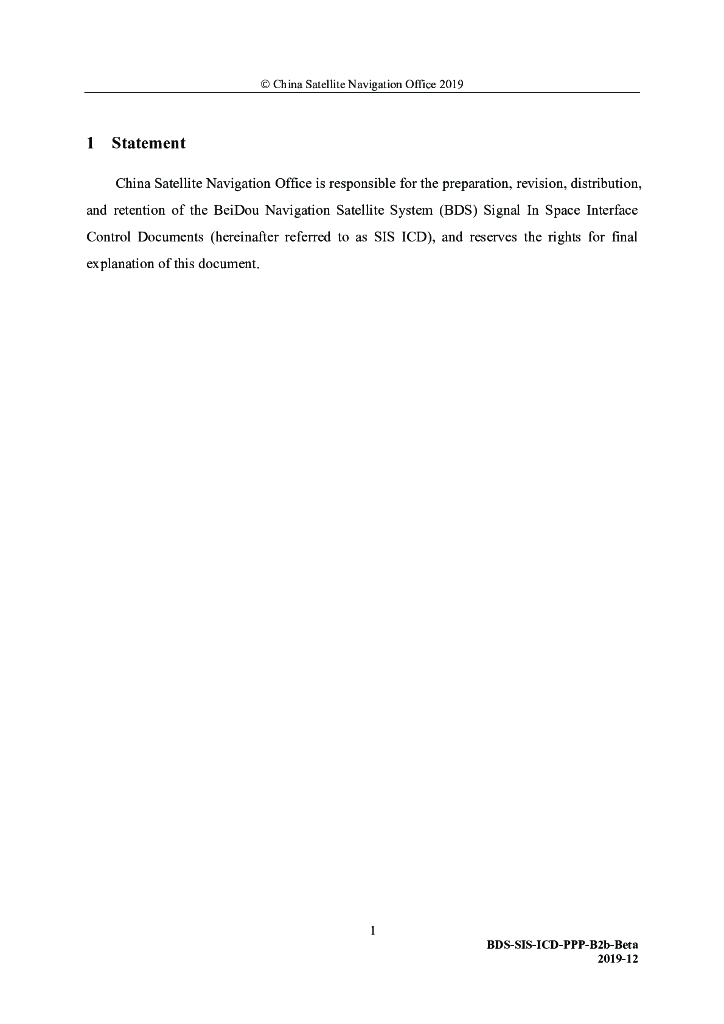 © China Satellite Navigation Office 2019

1 Statement

China Satellite Navigation Office is responsible for the preparation, revision, distribution, and retention of the BeiDou Navigation Satellite System (BDS) Signal In Space Interface Control Documents (hereinafter referred to as SIS ICD), and reserves the rights for final explanation of this document.

1

BDS-SIS-ICD-PPP-B2b-Beta
2019-12